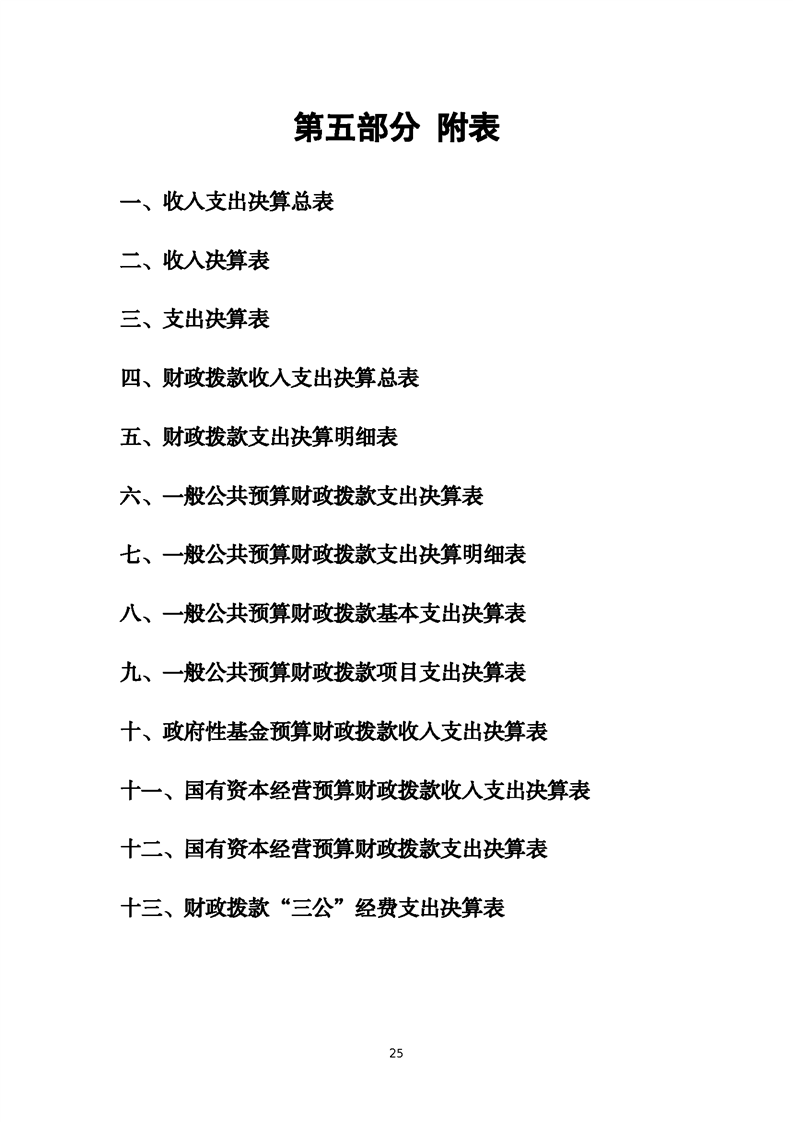 第五部分 附表

一、收入支出决算总表

二、收入决算表

三、支出决算表

四、财政拨款收入支出决算总表

五、财政拨款支出决算明细表

六、一般公共预算财政拨款支出决算表

七、一般公共预算财政拨款支出决算明细表

八、一般公共预算财政拨款基本支出决算表

九、一般公共预算财政拨款项目支出决算表

十、政府性基金预算财政拨款收入支出决算表

十一、国有资本经营预算财政拨款收入支出决算表

十二、国有资本经营预算财政拨款支出决算表

十三、财政拨款“三公”经费支出决算表

25